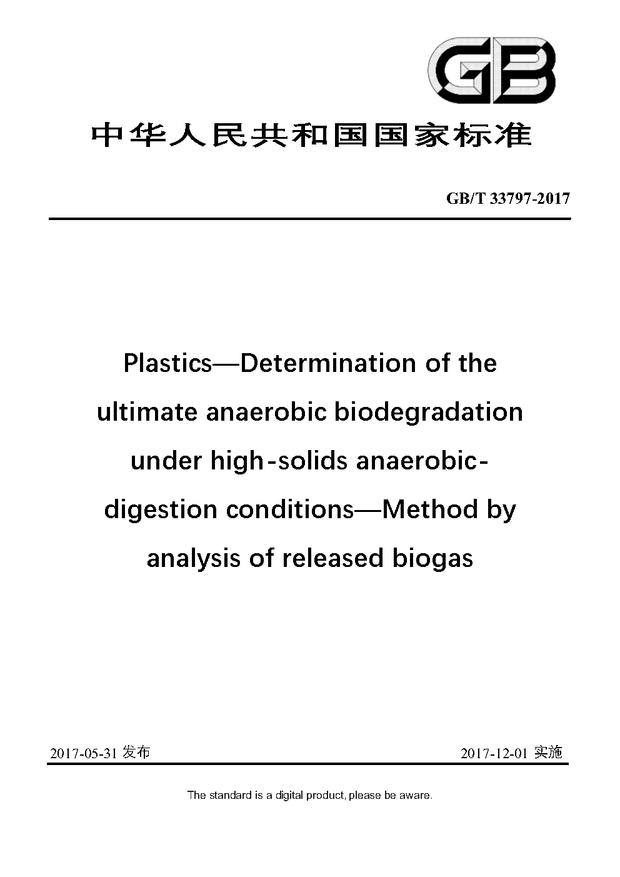 GB

中华人民共和国国家标准

GB/T 33797-2017

Plastics—Determination of the ultimate anaerobic biodegradation under high-solids anaerobic-digestion conditions—Method by analysis of released biogas

2017-05-31 发布

2017-12-01 实施

The standard is a digital product, please be aware.